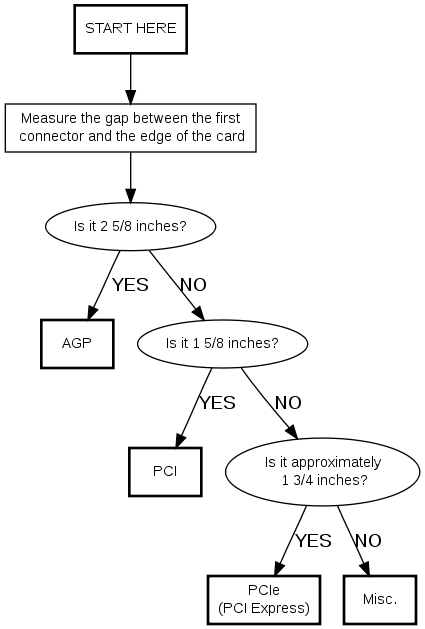 START HERE

Measure the gap between the first connector and the edge of the card

Is it 2 5/8 inches?

YES

NO

AGP

Is it 1 5/8 inches?

YES

NO

PCI

Is it approximately 1 3/4 inches?

YES

NO

PCIe (PCI Express)

Misc.